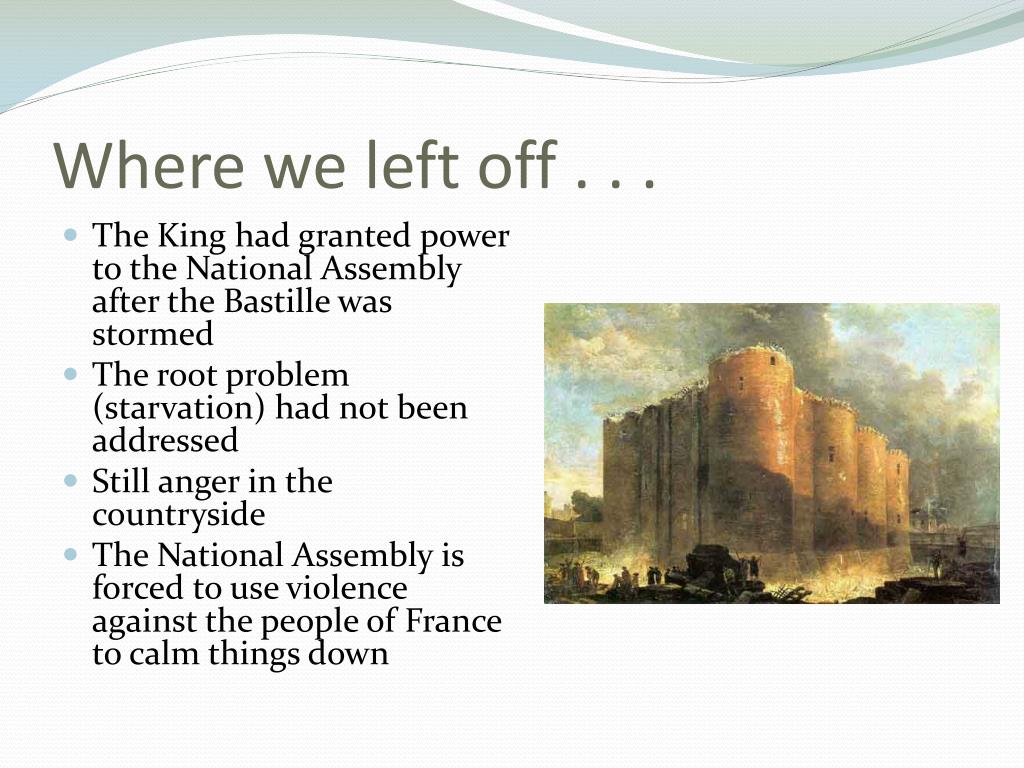 Where we left off . . .

- The King had granted power to the National Assembly after the Bastille was stormed
- The root problem (starvation) had not been addressed
- Still anger in the countryside
- The National Assembly is forced to use violence against the people of France to calm things down